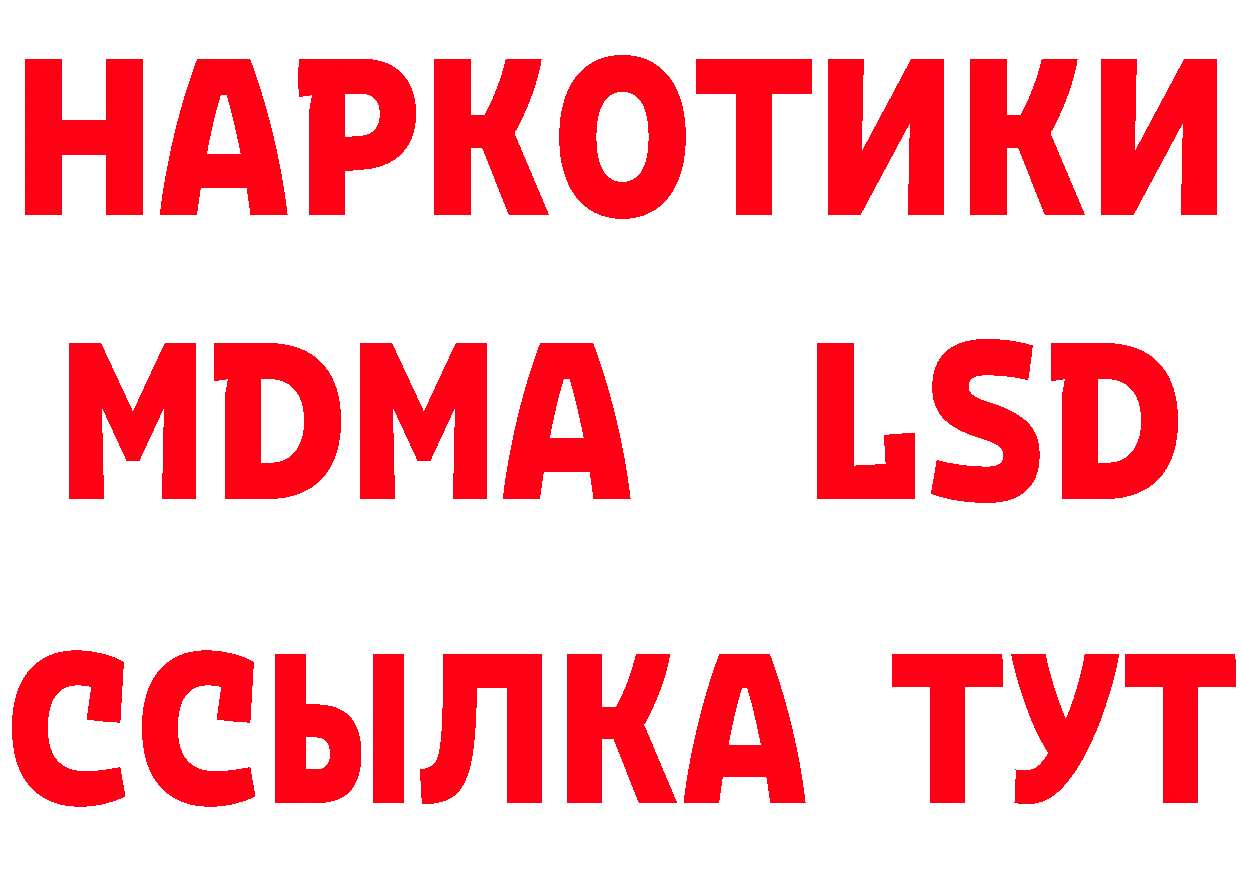 НАРКОТИКИ
MDMA LSD
ССЫЛКА ТУТ